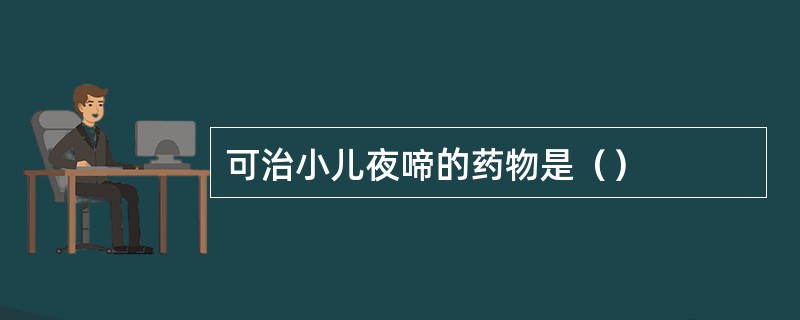 可治小儿夜啼的药物是（）